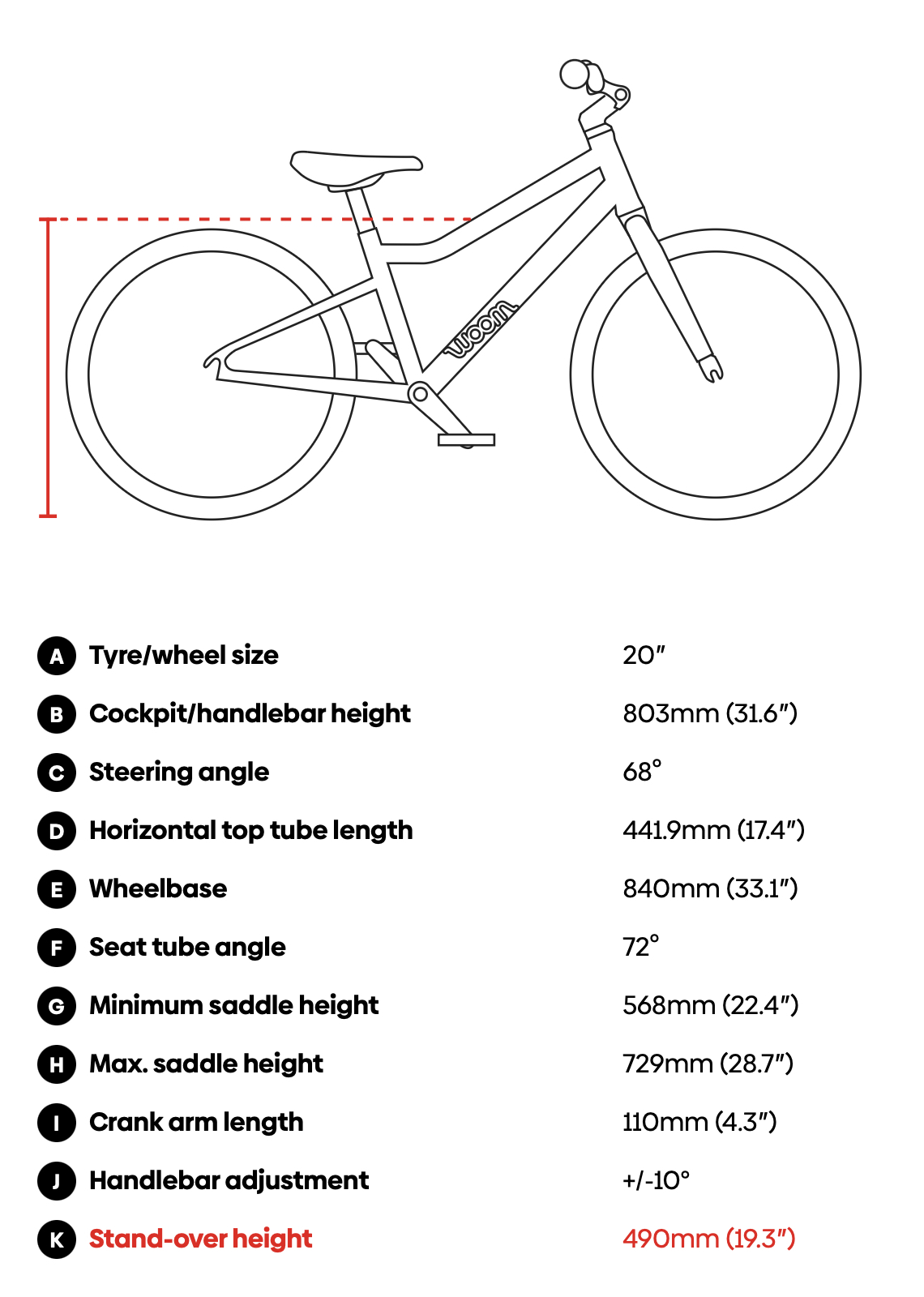 woom

| | | |
|---|---|---|
| A | Tyre/wheel size | 20″ |
| B | Cockpit/handlebar height | 803mm (31.6″) |
| C | Steering angle | 68° |
| D | Horizontal top tube length | 441.9mm (17.4″) |
| E | Wheelbase | 840mm (33.1″) |
| F | Seat tube angle | 72° |
| G | Minimum saddle height | 568mm (22.4″) |
| H | Max. saddle height | 729mm (28.7″) |
| I | Crank arm length | 110mm (4.3″) |
| J | Handlebar adjustment | +/-10° |
| K | Stand-over height | 490mm (19.3″) |